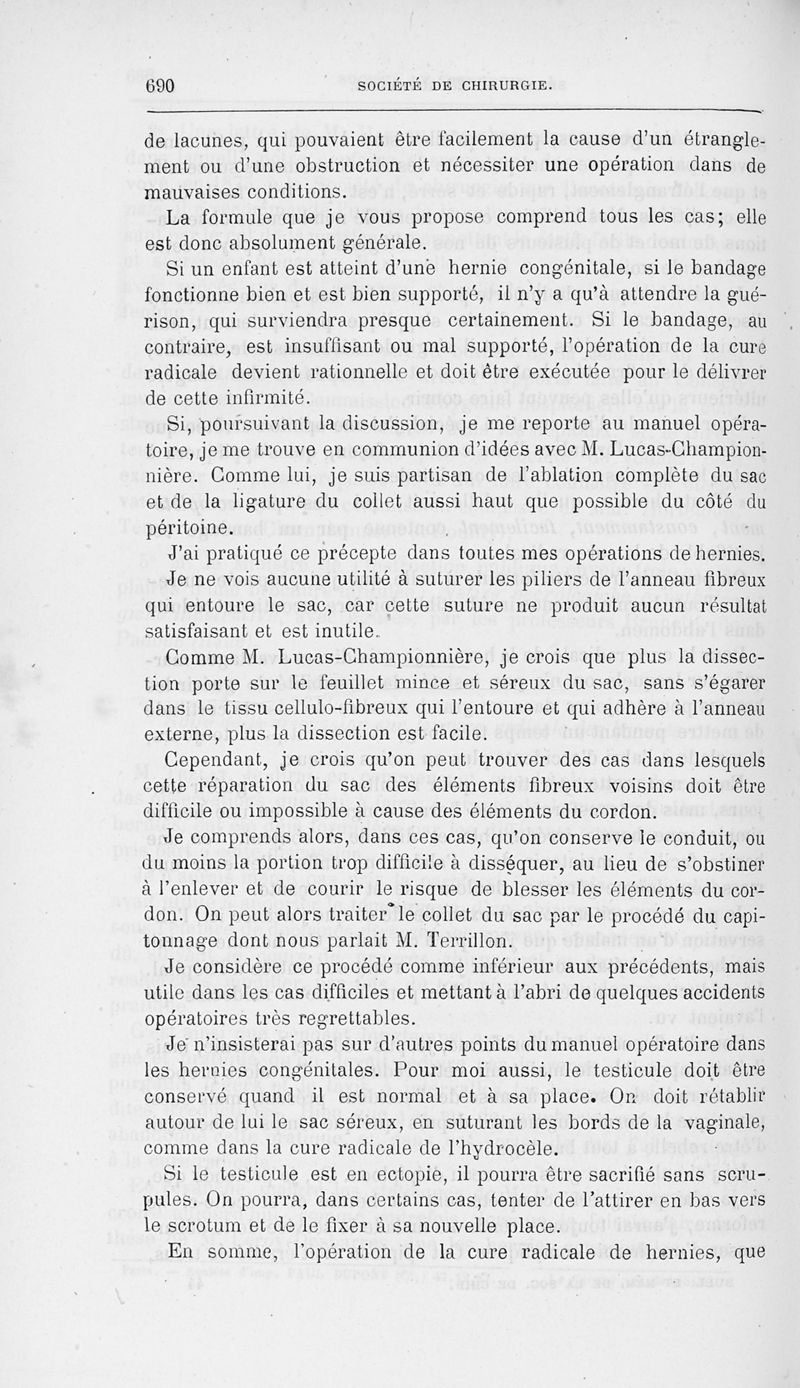 690 SOCIÉTÉ DE CHIRURGIE.

de lacunes, qui pouvaient être facilement la cause d'un étranglement ou d'une obstruction et nécessiter une opération dans de mauvaises conditions.

La formule que je vous propose comprend tous les cas; elle est donc absolument générale.

Si un enfant est atteint d'une hernie congénitale, si le bandage fonctionne bien et est bien supporté, il n'y a qu'à attendre la guérison, qui surviendra presque certainement. Si le bandage, au contraire, est insuffisant ou mal supporté, l'opération de la cure radicale devient rationnelle et doit être exécutée pour le délivrer de cette infirmité.

Si, poursuivant la discussion, je me reporte au manuel opératoire, je me trouve en communion d'idées avec M. Lucas-Championnière. Comme lui, je suis partisan de l'ablation complète du sac et de la ligature du collet aussi haut que possible du côté du péritoine.

J'ai pratiqué ce précepte dans toutes mes opérations de hernies.

Je ne vois aucune utilité à suturer les piliers de l'anneau fibreux qui entoure le sac, car cette suture ne produit aucun résultat satisfaisant et est inutile.

Comme M. Lucas-Championnière, je crois que plus la dissection porte sur le feuillet mince et séreux du sac, sans s'égarer dans le tissu cellulo-fibreux qui l'entoure et qui adhère à l'anneau externe, plus la dissection est facile.

Cependant, je crois qu'on peut trouver des cas dans lesquels cette réparation du sac des éléments fibreux voisins doit être difficile ou impossible à cause des éléments du cordon.

Je comprends alors, dans ces cas, qu'on conserve le conduit, ou du moins la portion trop difficile à disséquer, au lieu de s'obstiner à l'enlever et de courir le risque de blesser les éléments du cordon. On peut alors traiter le collet du sac par le procédé du capitonnage dont nous parlait M. Terrillon.

Je considère ce procédé comme inférieur aux précédents, mais utile dans les cas difficiles et mettant à l'abri de quelques accidents opératoires très regrettables.

Je n'insisterai pas sur d'autres points du manuel opératoire dans les hernies congénitales. Pour moi aussi, le testicule doit être conservé quand il est normal et à sa place. On doit rétablir autour de lui le sac séreux, en suturant les bords de la vaginale, comme dans la cure radicale de l'hydrocèle.

Si le testicule est en ectopie, il pourra être sacrifié sans scrupules. On pourra, dans certains cas, tenter de l'attirer en bas vers le scrotum et de le fixer à sa nouvelle place.

En somme, l'opération de la cure radicale de hernies, que